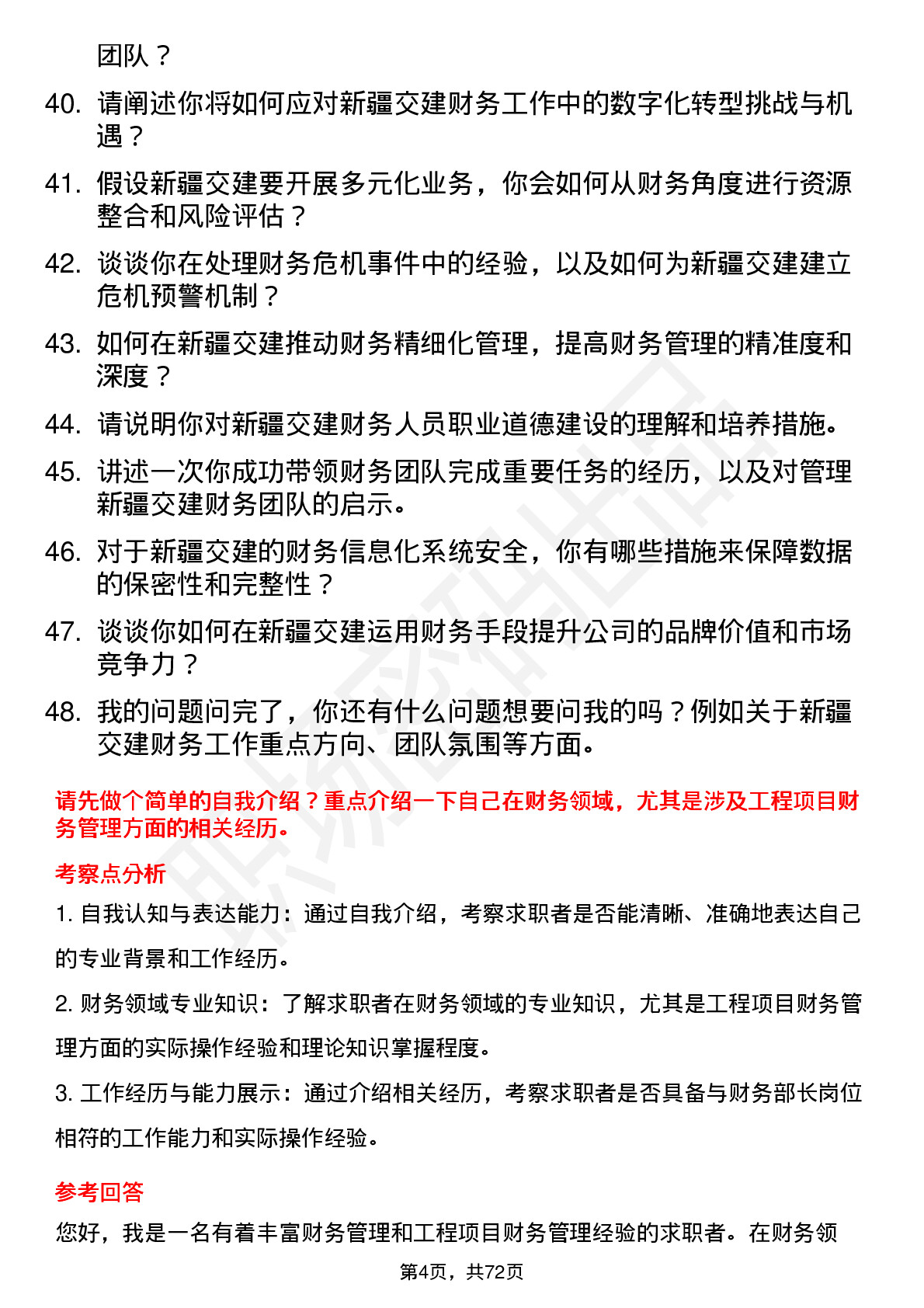 团队？

40. 请阐述你将如何应对新疆交建财务工作中的数字化转型挑战与机遇？

41. 假设新疆交建要开展多元化业务，你会如何从财务角度进行资源整合和风险评估？

42. 谈谈你在处理财务危机事件中的经验，以及如何为新疆交建建立危机预警机制？

43. 如何在新疆交建推动财务精细化管理，提高财务管理的精准度和深度？

44. 请说明你对新疆交建财务人员职业道德建设的理解和培养措施。

45. 讲述一次你成功带领财务团队完成重要任务的经历，以及对管理新疆交建财务团队的启示。

46. 对于新疆交建的财务信息化系统安全，你有哪些措施来保障数据的保密性和完整性？

47. 谈谈你如何在新疆交建运用财务手段提升公司的品牌价值和市场竞争力？

48. 我的问题问完了，你还有什么问题想要问我的吗？例如关于新疆交建财务工作重点方向、团队氛围等方面。

请先做个简单的自我介绍？重点介绍一下自己在财务领域，尤其是涉及工程项目财务管理方面的相关经历。

考察点分析

1. 自我认知与表达能力：通过自我介绍，考察求职者是否能清晰、准确地表达自己的专业背景和工作经历。

2. 财务领域专业知识：了解求职者在财务领域的专业知识，尤其是工程项目财务管理方面的实际操作经验和理论知识掌握程度。

3. 工作经历与能力展示：通过介绍相关经历，考察求职者是否具备与财务部长岗位相符的工作能力和实际操作经验。

参考回答

您好，我是一名有着丰富财务管理和工程项目财务管理经验的求职者。在财务领

第4页，共72页